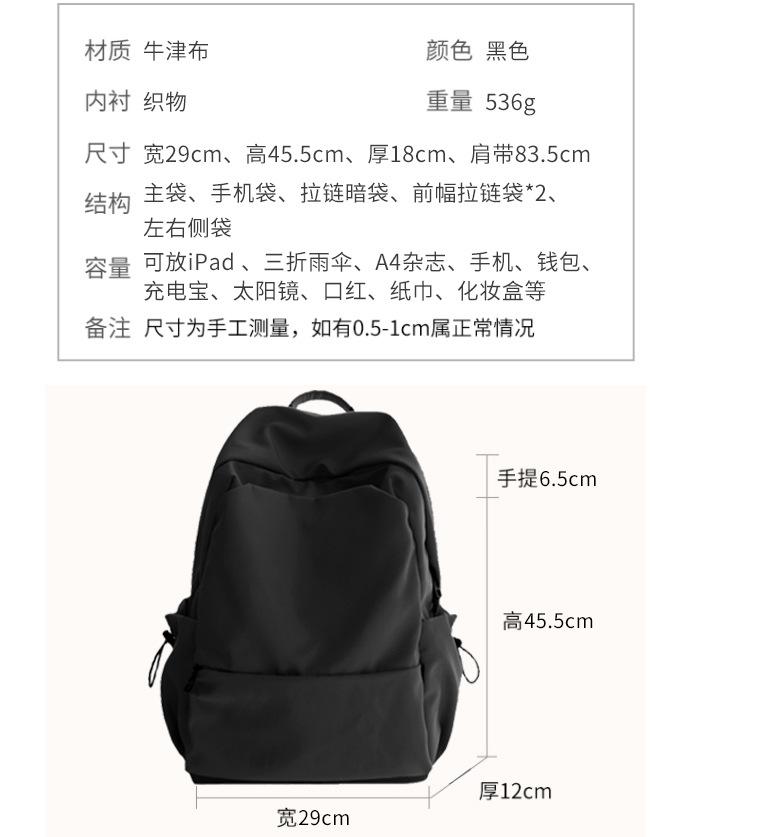 材质 牛津布

颜色 黑色

内衬 织物

重量 536g

尺寸 宽29cm、高45.5cm、厚18cm、肩带83.5cm

结构 主袋、手机袋、拉链暗袋、前幅拉链袋*2、左右侧袋

容量 可放iPad、三折雨伞、A4杂志、手机、钱包、充电宝、太阳镜、口红、纸巾、化妆盒等

备注 尺寸为手工测量，如有0.5-1cm属正常情况

手提6.5cm

高45.5cm

厚12cm

宽29cm